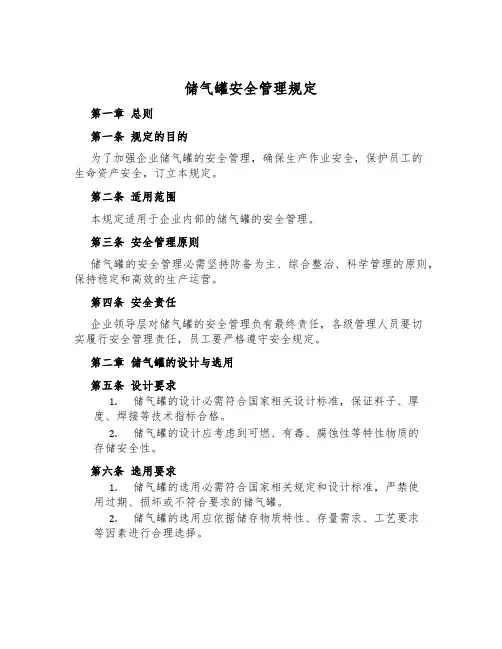 储气罐安全管理规定

第一章 总则

第一条 规定的目的

为了加强企业储气罐的安全管理，确保生产作业安全，保护员工的生命资产安全，订立本规定。

第二条 适用范围

本规定适用于企业内部的储气罐的安全管理。

第三条 安全管理原则

储气罐的安全管理必需坚持防备为主、综合整治、科学管理的原则，保持稳定和高效的生产运营。

第四条 安全责任

企业领导层对储气罐的安全管理负有最终责任，各级管理人员要切实履行安全管理责任，员工要严格遵守安全规定。

第二章 储气罐的设计与选用

第五条 设计要求

1. 储气罐的设计必需符合国家相关设计标准，保证料子、厚度、焊接等技术指标合格。

2. 储气罐的设计应考虑到可燃、有毒、腐蚀性等特性物质的存储安全性。

第六条 选用要求

1. 储气罐的选用必需符合国家相关规定和设计标准，严禁使用过期、损坏或不符合要求的储气罐。

2. 储气罐的选用应依据储存物质特性、存量需求、工艺要求等因素进行合理选择。